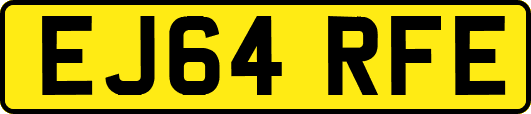 EJ64 RFE